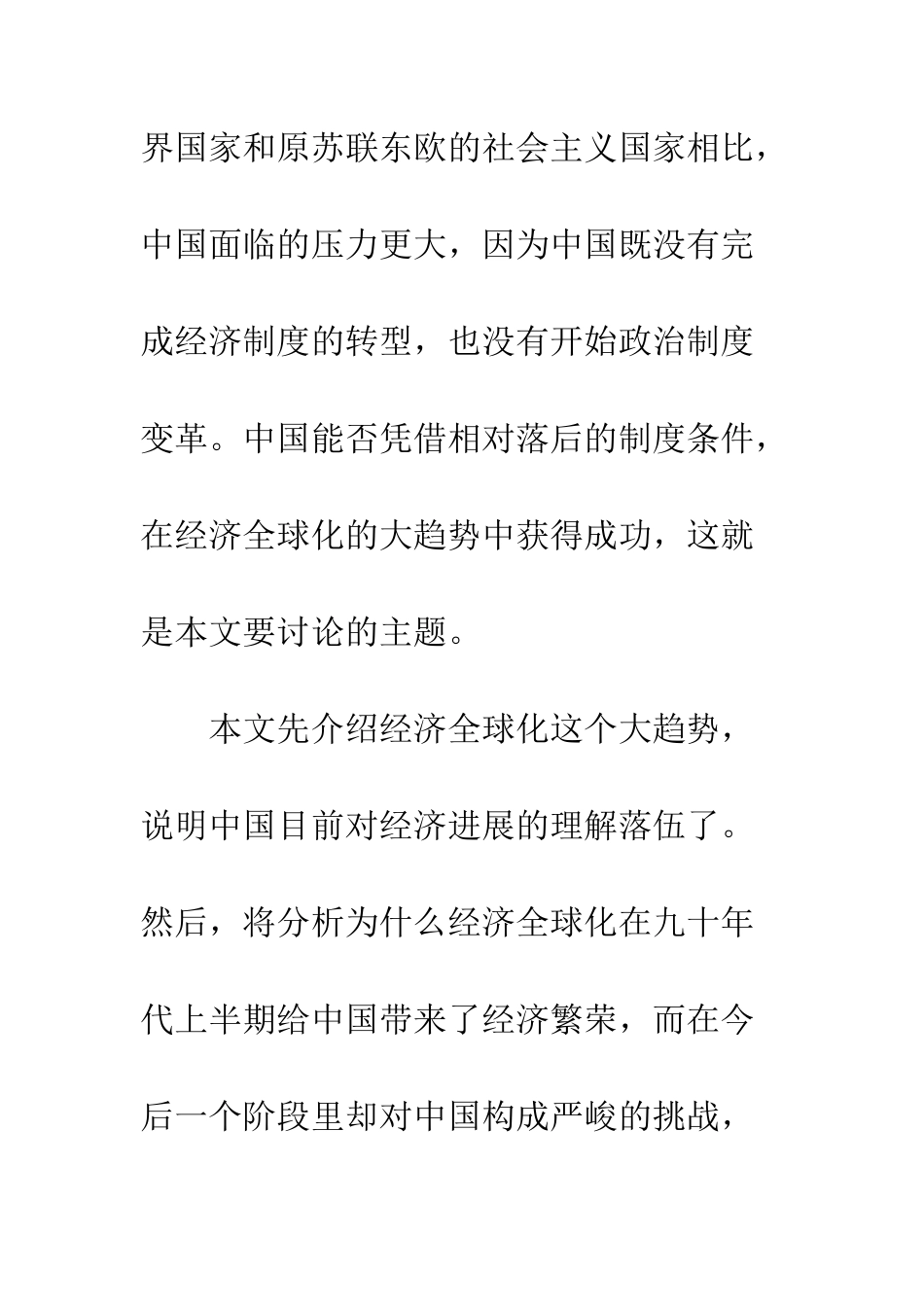 界国家和原苏联东欧的社会主义国家相比，中国面临的压力更大，因为中国既没有完成经济制度的转型，也没有开始政治制度变革。中国能否凭借相对落后的制度条件，在经济全球化的大趋势中获得成功，这就是本文要讨论的主题。

本文先介绍经济全球化这个大趋势，说明中国目前对经济进展的理解落伍了。然后，将分析为什么经济全球化在九十年代上半期给中国带来了经济繁荣，而在今后一个阶段里却对中国构成严峻的挑战，